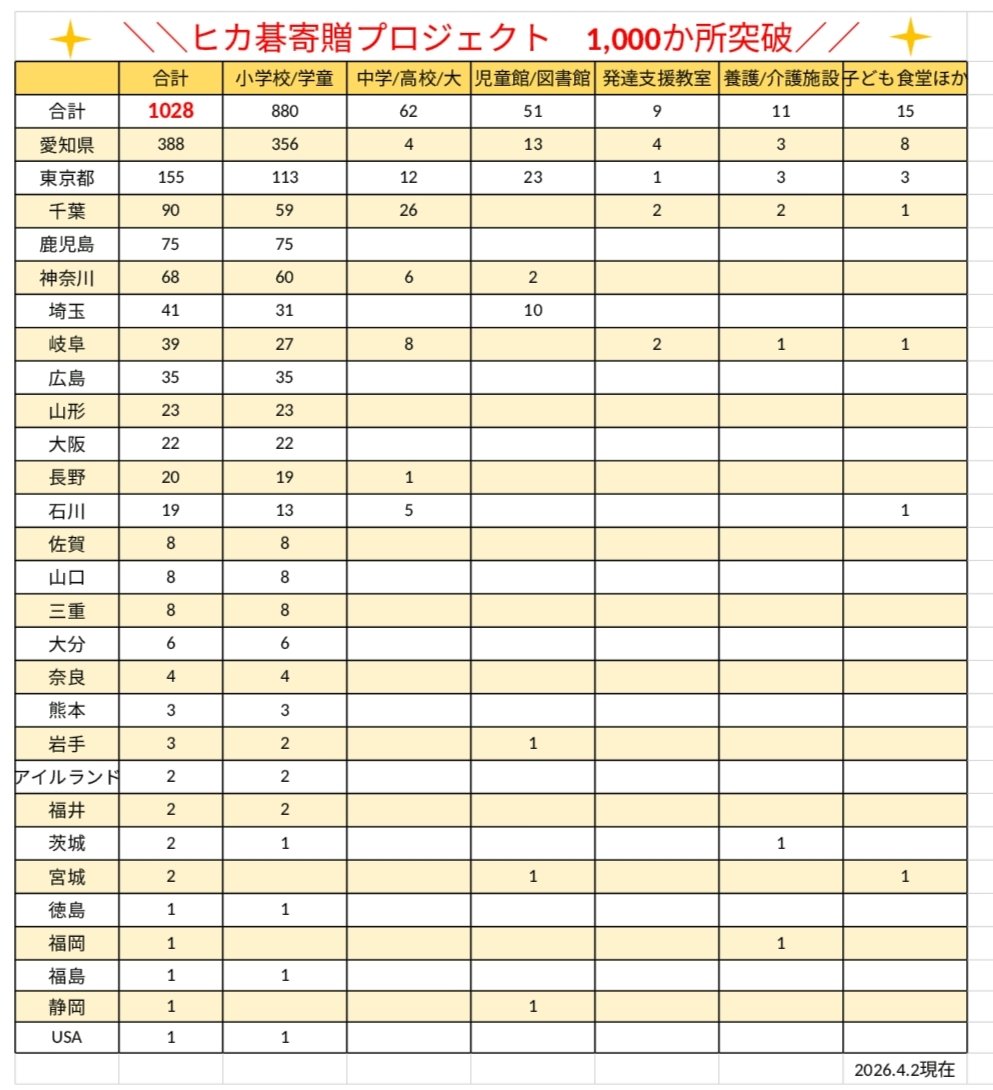 ＼＼ヒカ碁寄贈プロジェクト　1,000か所突破／／

| | 合計 | 小学校/学童 | 中学/高校/大 | 児童館/図書館 | 発達支援教室 | 養護/介護施設 | 子ども食堂ほか |
|---|---|---|---|---|---|---|---|
| 合計 | 1028 | 880 | 62 | 51 | 9 | 11 | 15 |
| 愛知県 | 388 | 356 | 4 | 13 | 4 | 3 | 8 |
| 東京都 | 155 | 113 | 12 | 23 | 1 | 3 | 3 |
| 千葉 | 90 | 59 | 26 | | 2 | 2 | 1 |
| 鹿児島 | 75 | 75 | | | | | |
| 神奈川 | 68 | 60 | 6 | 2 | | | |
| 埼玉 | 41 | 31 | | 10 | | | |
| 岐阜 | 39 | 27 | 8 | | 2 | 1 | 1 |
| 広島 | 35 | 35 | | | | | |
| 山形 | 23 | 23 | | | | | |
| 大阪 | 22 | 22 | | | | | |
| 長野 | 20 | 19 | 1 | | | | |
| 石川 | 19 | 13 | 5 | | | | 1 |
| 佐賀 | 8 | 8 | | | | | |
| 山口 | 8 | 8 | | | | | |
| 三重 | 8 | 8 | | | | | |
| 大分 | 6 | 6 | | | | | |
| 奈良 | 4 | 4 | | | | | |
| 熊本 | 3 | 3 | | | | | |
| 岩手 | 3 | 2 | | 1 | | | |
| アイルランド | 2 | 2 | | | | | |
| 福井 | 2 | 2 | | | | | |
| 茨城 | 2 | 1 | | | | 1 | |
| 宮城 | 2 | | | 1 | | | 1 |
| 徳島 | 1 | 1 | | | | | |
| 福岡 | 1 | | | | | 1 | |
| 福島 | 1 | 1 | | | | | |
| 静岡 | 1 | | | 1 | | | |
| USA | 1 | 1 | | | | | |

2026.4.2現在